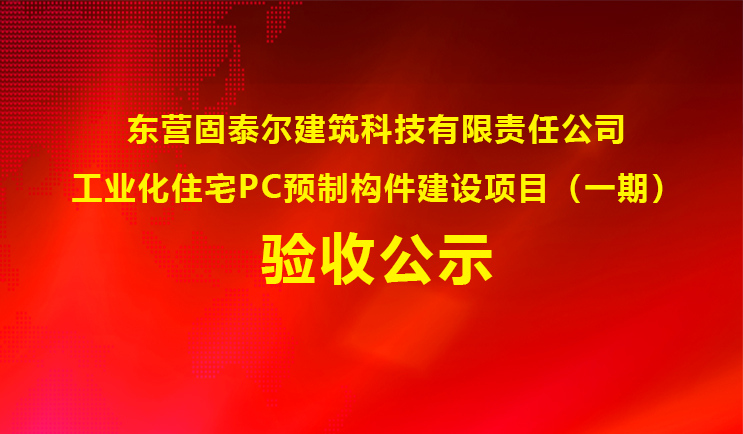 东营固泰尔建筑科技有限责任公司
工业化住宅PC预制构件建设项目（一期）
验收公示